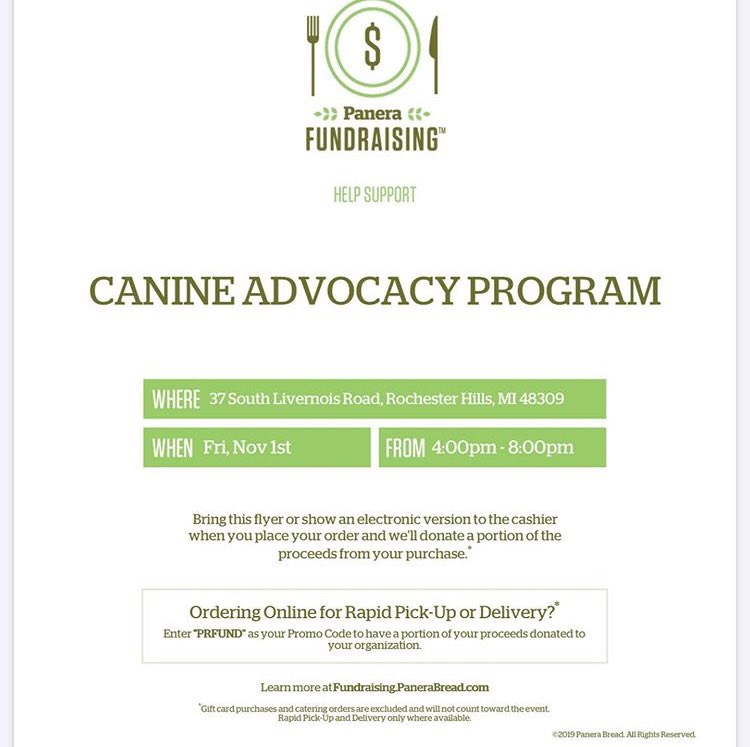 $

Panera
FUNDRAISING™

HELP SUPPORT

CANINE ADVOCACY PROGRAM

WHERE 37 South Livernois Road, Rochester Hills, MI 48309

WHEN Fri, Nov 1st

FROM 4:00pm - 8:00pm

Bring this flyer or show an electronic version to the cashier when you place your order and we'll donate a portion of the proceeds from your purchase.*

Ordering Online for Rapid Pick-Up or Delivery?*
Enter "PRFUND" as your Promo Code to have a portion of your proceeds donated to your organization.

Learn more at Fundraising.PaneraBread.com

*Gift card purchases and catering orders are excluded and will not count toward the event. Rapid Pick-Up and Delivery only where available.

©2019 Panera Bread. All Rights Reserved.